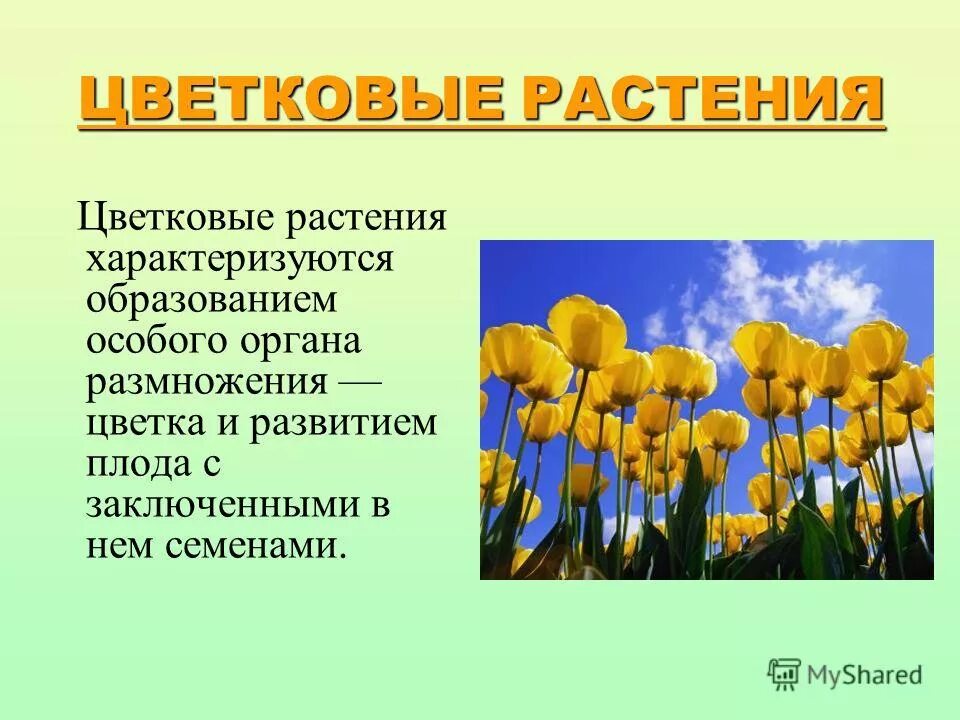 ЦВЕТКОВЫЕ РАСТЕНИЯ

Цветковые растения характеризуются образованием особого органа размножения — цветка и развитием плода с заключенными в нем семенами.

MyShared